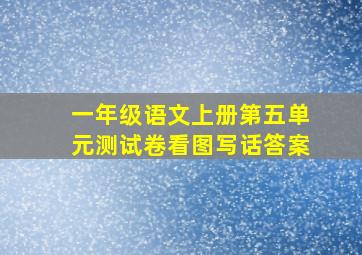 一年级语文上册第五单元测试卷看图写话答案